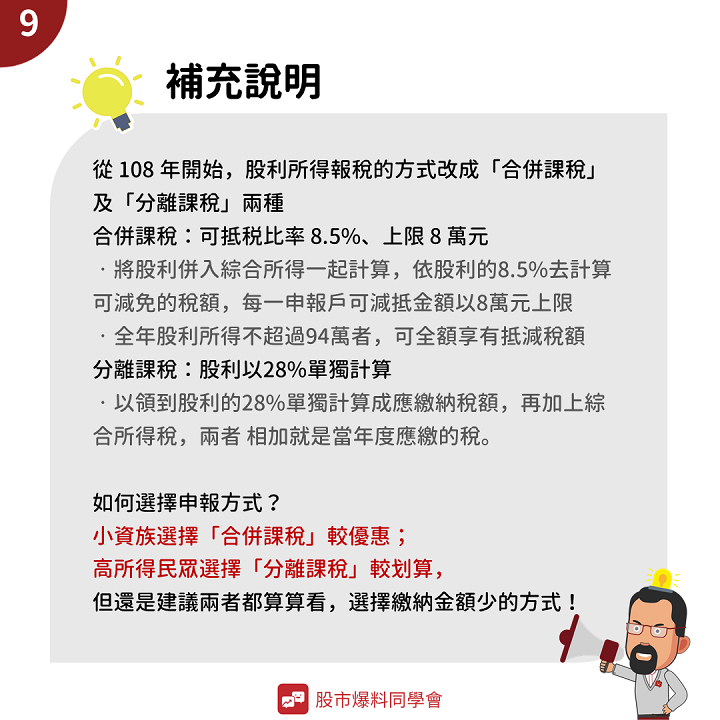 9

補充說明

從 108 年開始，股利所得報稅的方式改成「合併課稅」及「分離課稅」兩種

合併課稅：可抵稅比率 8.5%、上限 8 萬元

· 將股利併入綜合所得一起計算，依股利的8.5%去計算可減免的稅額，每一申報戶可減抵金額以8萬元上限

· 全年股利所得不超過94萬者，可全額享有抵減稅額

分離課稅：股利以28%單獨計算

· 以領到股利的28%單獨計算成應繳納稅額，再加上綜合所得稅，兩者 相加就是當年度應繳的稅。

如何選擇申報方式？

小資族選擇「合併課稅」較優惠；

高所得民眾選擇「分離課稅」較划算，

但還是建議兩者都算算看，選擇繳納金額少的方式！

股市爆料同學會